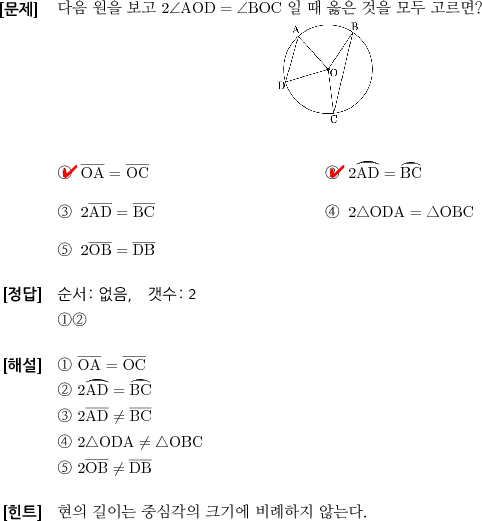 [문제] 다음 원을 보고 $2\angle AOD = \angle BOC$ 일 때 옳은 것을 모두 고르면?

A
B
O
D
C

① $\overline{OA} = \overline{OC}$
② $2\widehat{AD} = \widehat{BC}$
③ $2\overline{AD} = \overline{BC}$
④ $2\triangle ODA = \triangle OBC$
⑤ $2\overline{OB} = \overline{DB}$

[정답] 순서: 없음, 갯수: 2
①②

[해설] ① $\overline{OA} = \overline{OC}$
② $2\widehat{AD} = \widehat{BC}$
③ $2\overline{AD} \neq \overline{BC}$
④ $2\triangle ODA \neq \triangle OBC$
⑤ $2\overline{OB} \neq \overline{DB}$

[힌트] 현의 길이는 중심각의 크기에 비례하지 않는다.